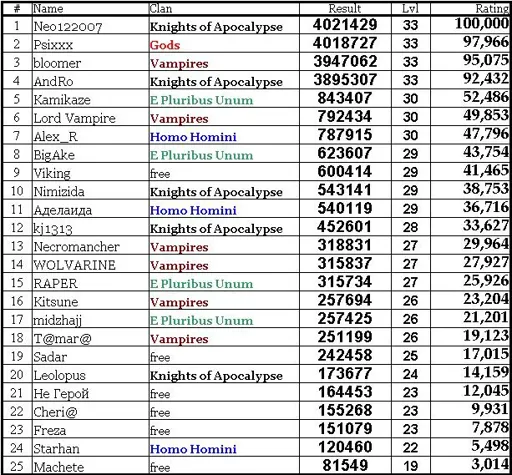 | # | Name | Clan | Result | Lvl | Rating |
|---|---|---|---|---|---|
| 1 | Neo122007 | Knights of Apocalypse | 4021429 | 33 | 100,000 |
| 2 | Psixxx | Gods | 4018727 | 33 | 97,966 |
| 3 | bloomer | Vampires | 3947062 | 33 | 95,075 |
| 4 | AndRo | Knights of Apocalypse | 3895307 | 33 | 92,432 |
| 5 | Kamikaze | E Pluribus Unum | 843407 | 30 | 52,486 |
| 6 | Lord Vampire | Vampires | 792434 | 30 | 49,853 |
| 7 | Alex_R | Homo Homini | 787915 | 30 | 47,796 |
| 8 | BigAke | E Pluribus Unum | 623607 | 29 | 43,754 |
| 9 | Viking | free | 600414 | 29 | 41,465 |
| 10 | Nimizida | Knights of Apocalypse | 543141 | 29 | 38,753 |
| 11 | Аделаида | Homo Homini | 540119 | 29 | 36,716 |
| 12 | kj1313 | Knights of Apocalypse | 452601 | 28 | 33,627 |
| 13 | Necromancher | Vampires | 318831 | 27 | 29,964 |
| 14 | WOLVARINE | Vampires | 315837 | 27 | 27,927 |
| 15 | RAPER | E Pluribus Unum | 315734 | 27 | 25,926 |
| 16 | Kitsune | Vampires | 257694 | 26 | 23,204 |
| 17 | midzhajj | E Pluribus Unum | 257425 | 26 | 21,201 |
| 18 | T@mar@ | Vampires | 251199 | 26 | 19,123 |
| 19 | Sadar | free | 242458 | 25 | 17,015 |
| 20 | Leolopus | Knights of Apocalypse | 173677 | 24 | 14,159 |
| 21 | Не Герой | free | 164453 | 23 | 12,045 |
| 22 | Cheri@ | free | 155268 | 23 | 9,931 |
| 23 | Freza | free | 151079 | 23 | 7,878 |
| 24 | Starhan | Homo Homini | 120460 | 22 | 5,498 |
| 25 | Machete | free | 81549 | 19 | 3,014 |